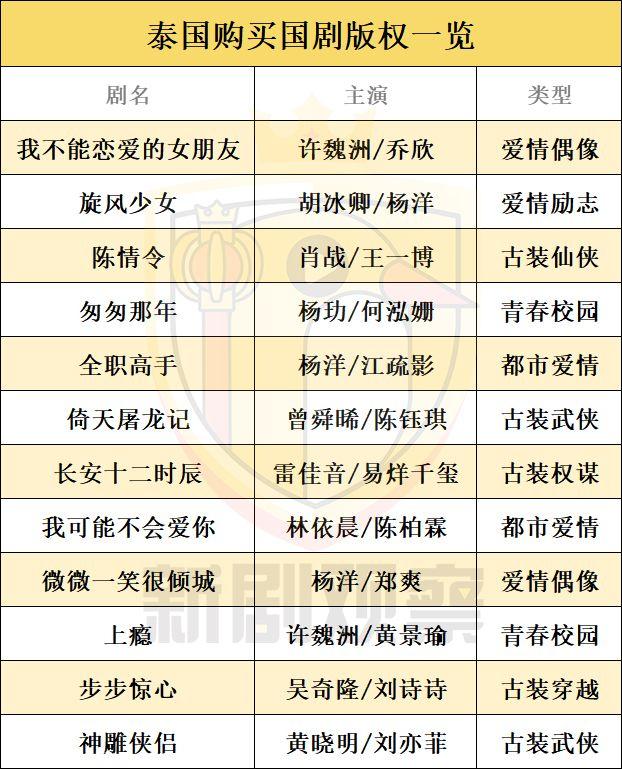 泰国购买国剧版权一览

| 剧名 | 主演 | 类型 |
|---|---|---|
| 我不能恋爱的女朋友 | 许魏洲/乔欣 | 爱情偶像 |
| 旋风少女 | 胡冰卿/杨洋 | 爱情励志 |
| 陈情令 | 肖战/王一博 | 古装仙侠 |
| 匆匆那年 | 杨玏/何泓姗 | 青春校园 |
| 全职高手 | 杨洋/江疏影 | 都市爱情 |
| 倚天屠龙记 | 曾舜晞/陈钰琪 | 古装武侠 |
| 长安十二时辰 | 雷佳音/易烊千玺 | 古装权谋 |
| 我可能不会爱你 | 林依晨/陈柏霖 | 都市爱情 |
| 微微一笑很倾城 | 杨洋/郑爽 | 爱情偶像 |
| 上瘾 | 许魏洲/黄景瑜 | 青春校园 |
| 步步惊心 | 吴奇隆/刘诗诗 | 古装穿越 |
| 神雕侠侣 | 黄晓明/刘亦菲 | 古装武侠 |

新剧观察